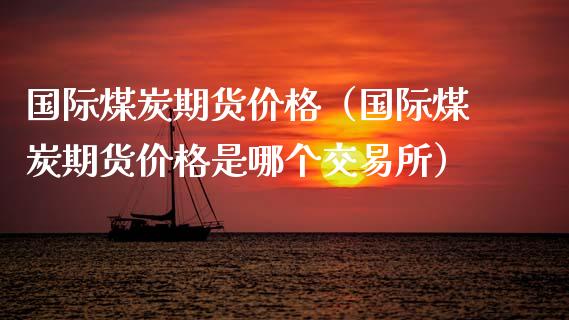 国际煤炭期货价格（国际煤炭期货价格是哪个交易所）